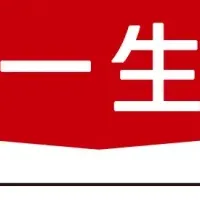 一生